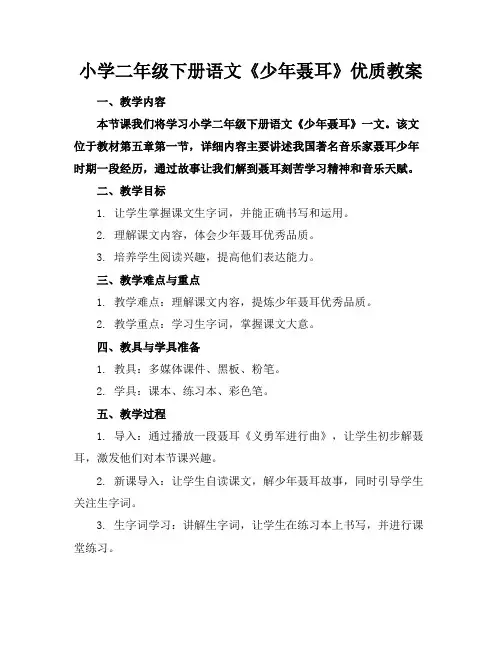 小学二年级下册语文《少年聂耳》优质教案

一、教学内容

本节课我们将学习小学二年级下册语文《少年聂耳》一文。该文位于教材第五章第一节，详细内容主要讲述我国著名音乐家聂耳少年时期一段经历，通过故事让我们解到聂耳刻苦学习精神和音乐天赋。

二、教学目标

1. 让学生掌握课文生字词，并能正确书写和运用。

2. 理解课文内容，体会少年聂耳优秀品质。

3. 培养学生阅读兴趣，提高他们表达能力。

三、教学难点与重点

1. 教学难点：理解课文内容，提炼少年聂耳优秀品质。

2. 教学重点：学习生字词，掌握课文大意。

四、教具与学具准备

1. 教具：多媒体课件、黑板、粉笔。

2. 学具：课本、练习本、彩色笔。

五、教学过程

1. 导入：通过播放一段聂耳《义勇军进行曲》，让学生初步解聂耳，激发他们对本节课兴趣。

2. 新课导入：让学生自读课文，解少年聂耳故事，同时引导学生关注生字词。

3. 生字词学习：讲解生字词，让学生在练习本上书写，并进行课堂练习。